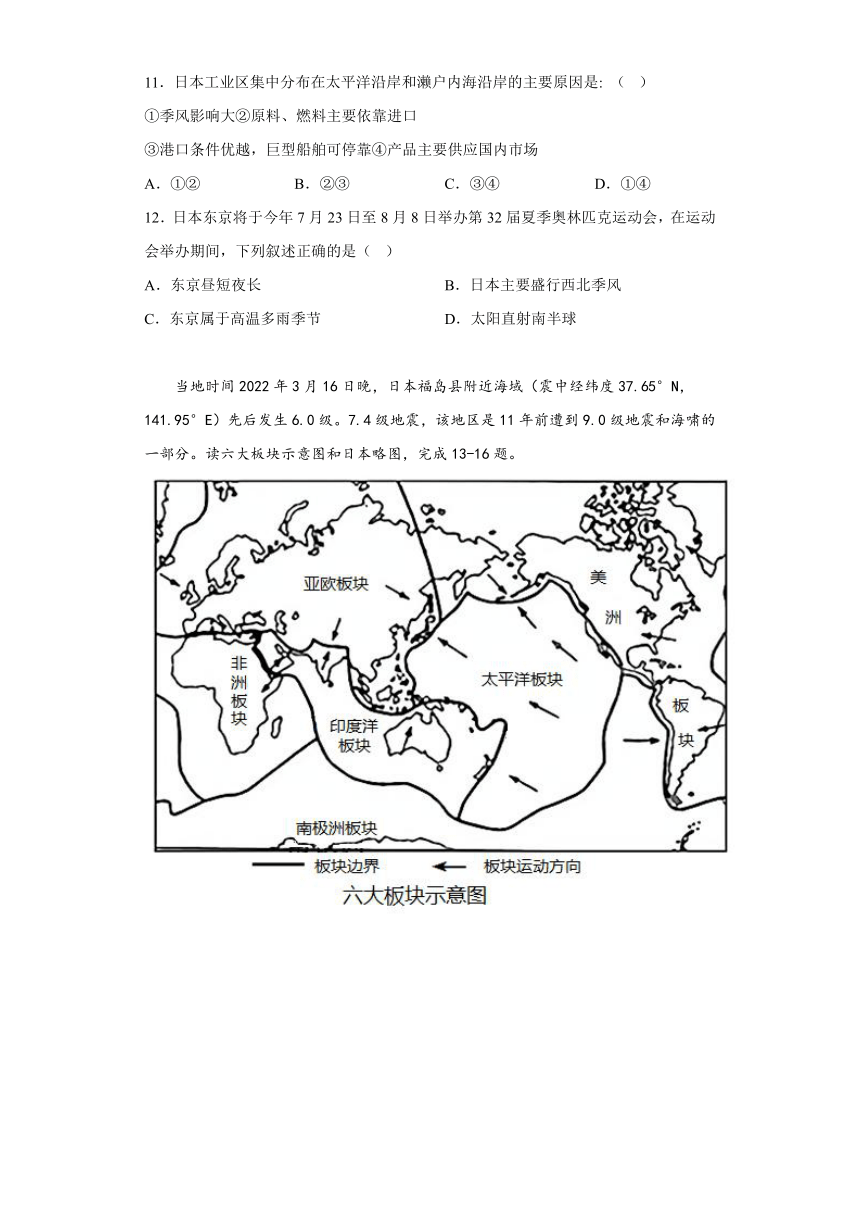 11．日本工业区集中分布在太平洋沿岸和濑户内海沿岸的主要原因是:（ ）

①季风影响大②原料、燃料主要依靠进口

③港口条件优越，巨型船舶可停靠④产品主要供应国内市场

A．①② B．②③ C．③④ D．①④

12．日本东京将于今年7月23日至8月8日举办第32届夏季奥林匹克运动会，在运动会举办期间，下列叙述正确的是（ ）

A．东京昼短夜长 B．日本主要盛行西北季风

C．东京属于高温多雨季节 D．太阳直射南半球

当地时间2022年3月16日晚，日本福岛县附近海域（震中经纬度37.65°N，141.95°E）先后发生6.0级。7.4级地震，该地区是11年前遭到9.0级地震和海啸的一部分。读六大板块示意图和日本略图，完成13-16题。

亚欧板块
美洲板块
非洲板块
太平洋板块
印度洋板块
南极洲板块
板块边界 板块运动方向
六大板块示意图